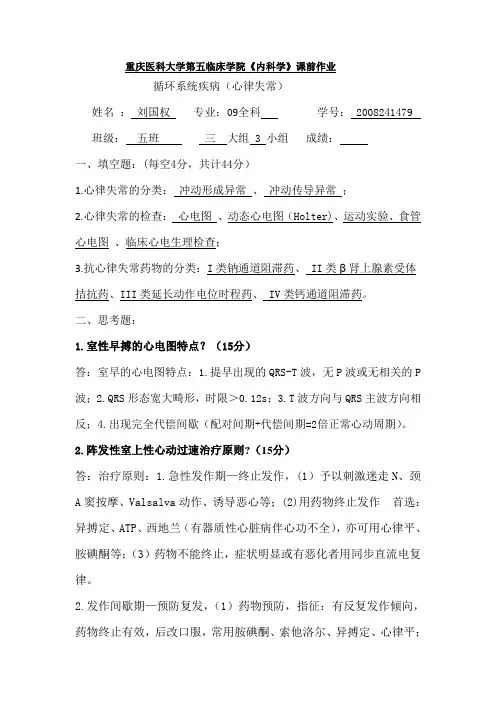 重庆医科大学第五临床学院《内科学》课前作业

循环系统疾病（心律失常）

姓名：刘国权　专业：09全科　学号：2008241479

班级：五班　三 大组 3 小组　成绩：

一、填空题：(每空4分，共计44分)

1.心律失常的分类：冲动形成异常、冲动传导异常；

2.心律失常的检查：心电图、动态心电图（Holter)、运动实验、食管心电图、临床心电生理检查；

3.抗心律失常药物的分类：I类钠通道阻滞药、II类β肾上腺素受体拮抗药、III类延长动作电位时程药、IV类钙通道阻滞药。

二、思考题：

1.室性早搏的心电图特点？（15分）

答：室早的心电图特点：1.提早出现的QRS-T波，无P波或无相关的P波；2.QRS形态宽大畸形，时限＞0.12s；3.T波方向与QRS主波方向相反；4.出现完全代偿间歇（配对间期+代偿间期=2倍正常心动周期）。

2.阵发性室上性心动过速治疗原则？（15分）

答：治疗原则：1.急性发作期—终止发作，（1）予以刺激迷走N、颈A窦按摩、Valsalva动作、诱导恶心等；(2)用药物终止发作　首选：异搏定、ATP、西地兰（有器质性心脏病伴心功不全），亦可用心律平、胺碘酮等；（3）药物不能终止，症状明显或有恶化者用同步直流电复律。

2.发作间歇期—预防复发，（1）药物预防，指征：有反复发作倾向，药物终止有效，后改口服，常用胺碘酮、索他洛尔、异搏定、心律平；